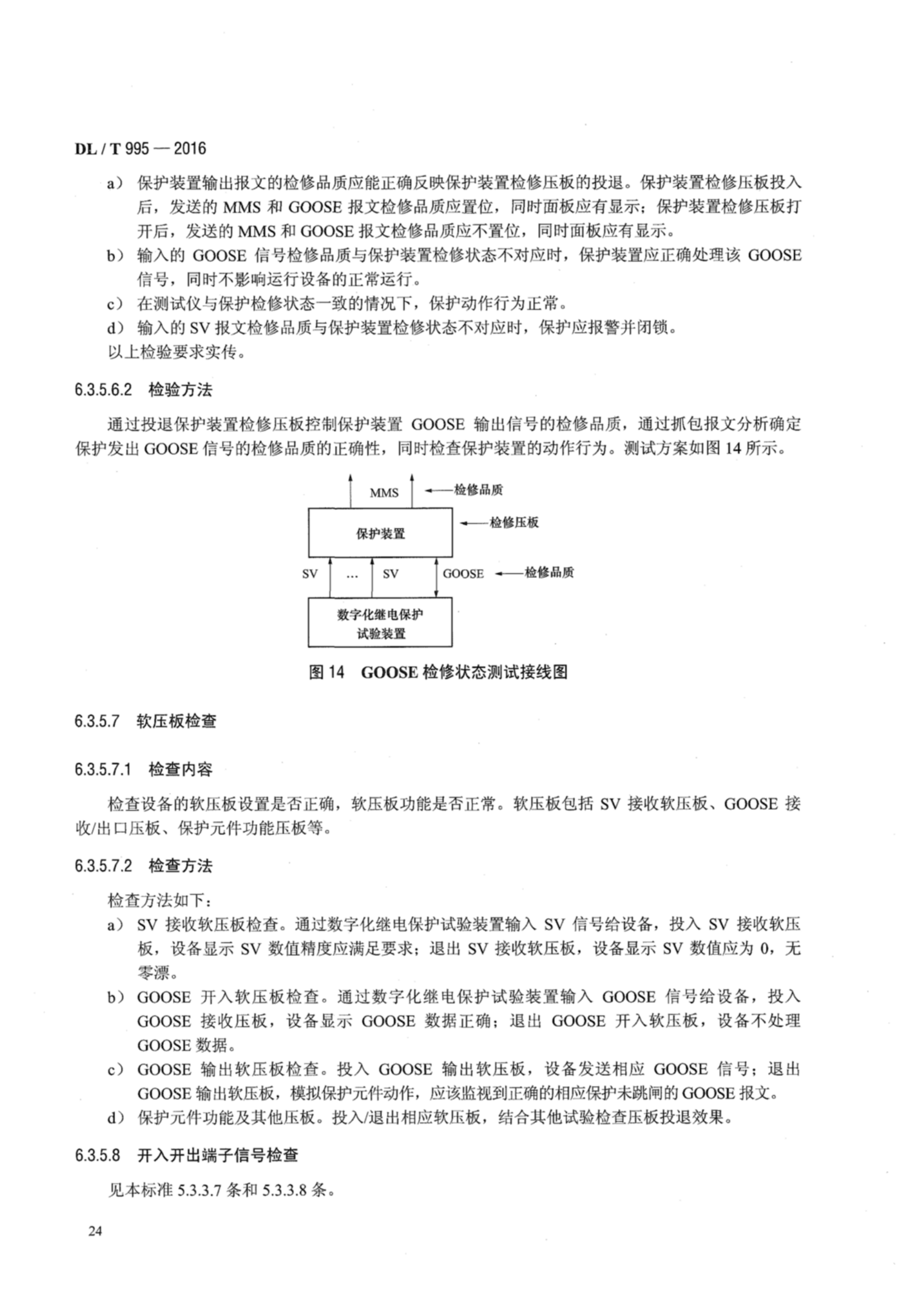 DL / T 995 — 2016

a） 保护装置输出报文的检修品质应能正确反映保护装置检修压板的投退。保护装置检修压板投入后，发送的 MMS 和 GOOSE 报文检修品质应置位，同时面板应有显示；保护装置检修压板打开后，发送的 MMS 和 GOOSE 报文检修品质应不置位，同时面板应有显示。

b） 输入的 GOOSE 信号检修品质与保护装置检修状态不对应时，保护装置应正确处理该 GOOSE 信号，同时不影响运行设备的正常运行。

c） 在测试仪与保护检修状态一致的情况下，保护动作行为正常。

d） 输入的 SV 报文检修品质与保护装置检修状态不对应时，保护应报警并闭锁。

以上检验要求实传。

6.3.5.6.2 检验方法

通过投退保护装置检修压板控制保护装置 GOOSE 输出信号的检修品质，通过抓包报文分析确定保护发出 GOOSE 信号的检修品质的正确性，同时检查保护装置的动作行为。测试方案如图 14 所示。

MMS 检修品质

保护装置 检修压板

SV … SV GOOSE 检修品质

数字化继电保护试验装置

图 14 GOOSE 检修状态测试接线图

6.3.5.7 软压板检查

6.3.5.7.1 检查内容

检查设备的软压板设置是否正确，软压板功能是否正常。软压板包括 SV 接收软压板、GOOSE 接收/出口压板、保护元件功能压板等。

6.3.5.7.2 检查方法

检查方法如下：

a） SV 接收软压板检查。通过数字化继电保护试验装置输入 SV 信号给设备，投入 SV 接收软压板，设备显示 SV 数值精度应满足要求；退出 SV 接收软压板，设备显示 SV 数值应为 0，无零漂。

b） GOOSE 开入软压板检查。通过数字化继电保护试验装置输入 GOOSE 信号给设备，投入 GOOSE 接收压板，设备显示 GOOSE 数据正确；退出 GOOSE 开入软压板，设备不处理 GOOSE 数据。

c） GOOSE 输出软压板检查。投入 GOOSE 输出软压板，设备发送相应 GOOSE 信号；退出 GOOSE 输出软压板，模拟保护元件动作，应该监视到正确的相应保护未跳闸的 GOOSE 报文。

d） 保护元件功能及其他压板。投入/退出相应软压板，结合其他试验检查压板投退效果。

6.3.5.8 开入开出端子信号检查

见本标准 5.3.3.7 条和 5.3.3.8 条。

24